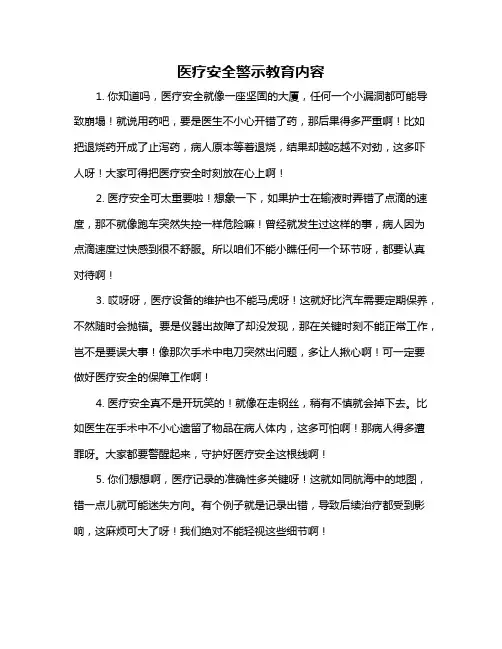 医疗安全警示教育内容

1. 你知道吗，医疗安全就像一座坚固的大厦，任何一个小漏洞都可能导致崩塌！就说用药吧，要是医生不小心开错了药，那后果得多严重啊！比如把退烧药开成了止泻药，病人原本等着退烧，结果却越吃越不对劲，这多吓人呀！大家可得把医疗安全时刻放在心上啊！

2. 医疗安全可太重要啦！想象一下，如果护士在输液时弄错了点滴的速度，那不就像跑车突然失控一样危险嘛！曾经就发生过这样的事，病人因为点滴速度过快感到很不舒服。所以咱们不能小瞧任何一个环节呀，都要认真对待啊！

3. 哎呀呀，医疗设备的维护也不能马虎呀！这就好比汽车需要定期保养，不然随时会抛锚。要是仪器出故障了却没发现，那在关键时刻不能正常工作，岂不是要误大事！像那次手术中电刀突然出问题，多让人揪心啊！可一定要做好医疗安全的保障工作啊！

4. 医疗安全真不是开玩笑的！就像在走钢丝，稍有不慎就会掉下去。比如医生在手术中不小心遗留了物品在病人体内，这多可怕啊！那病人得多遭罪呀。大家都要警醒起来，守护好医疗安全这根线啊！

5. 你们想想啊，医疗记录的准确性多关键呀！这就如同航海中的地图，错一点儿就可能迷失方向。有个例子就是记录出错，导致后续治疗都受到影响，这麻烦可大了呀！我们绝对不能轻视这些细节啊！